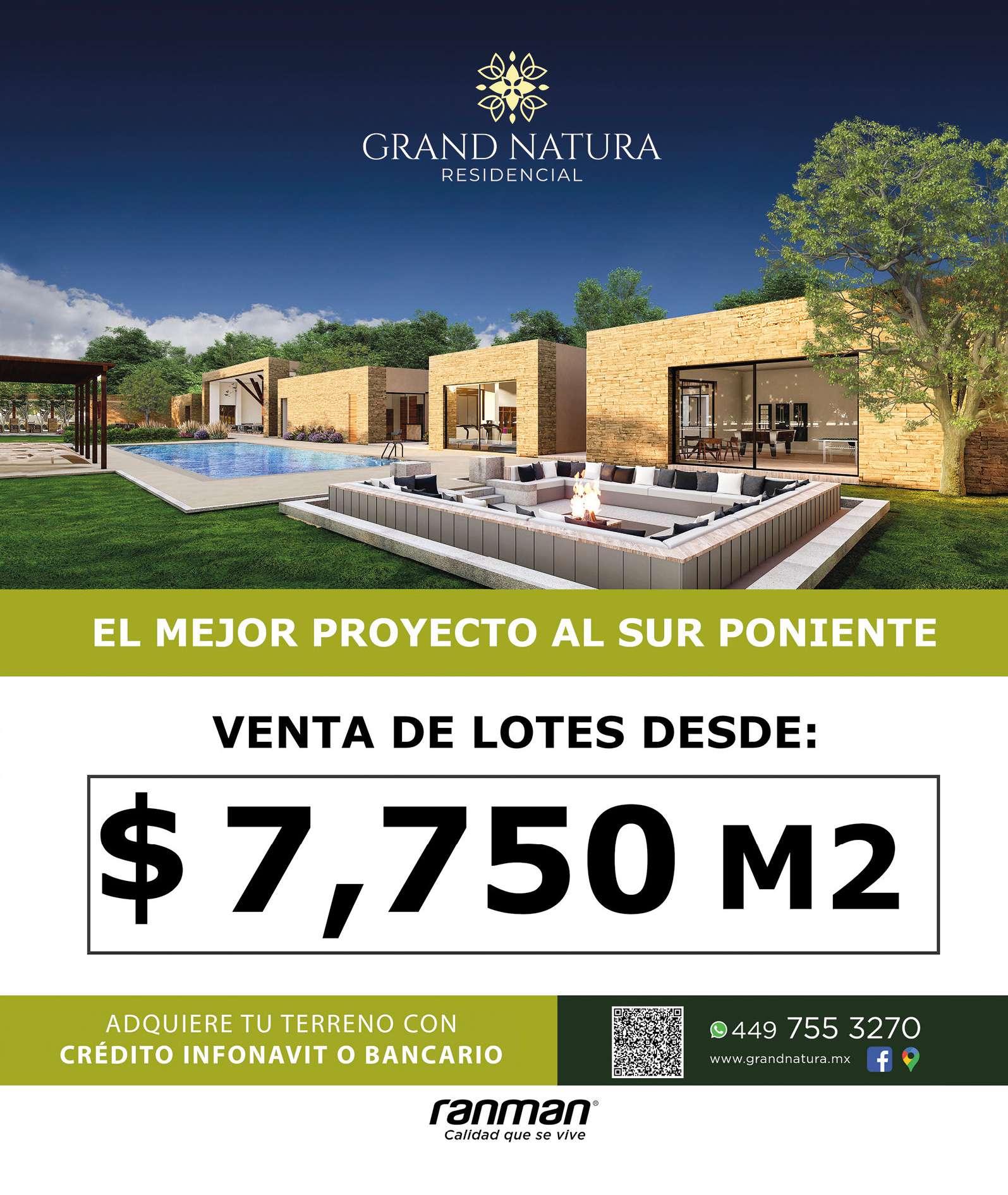 GRAND NATURA
RESIDENCIAL

EL MEJOR PROYECTO AL SUR PONIENTE

VENTA DE LOTES DESDE:

$ 7,750 M2

ADQUIERE TU TERRENO CON
CRÉDITO INFONAVIT O BANCARIO

449 755 3270
www.grandnatura.mx

ranman®
Calidad que se vive